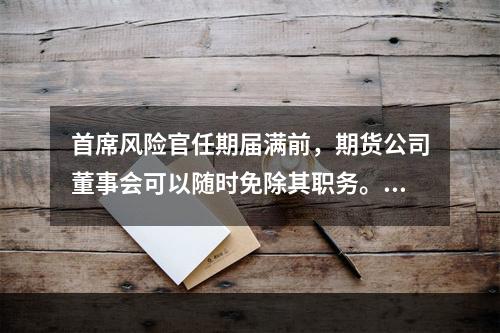 首席风险官任期届满前，期货公司董事会可以随时免除其职务。...